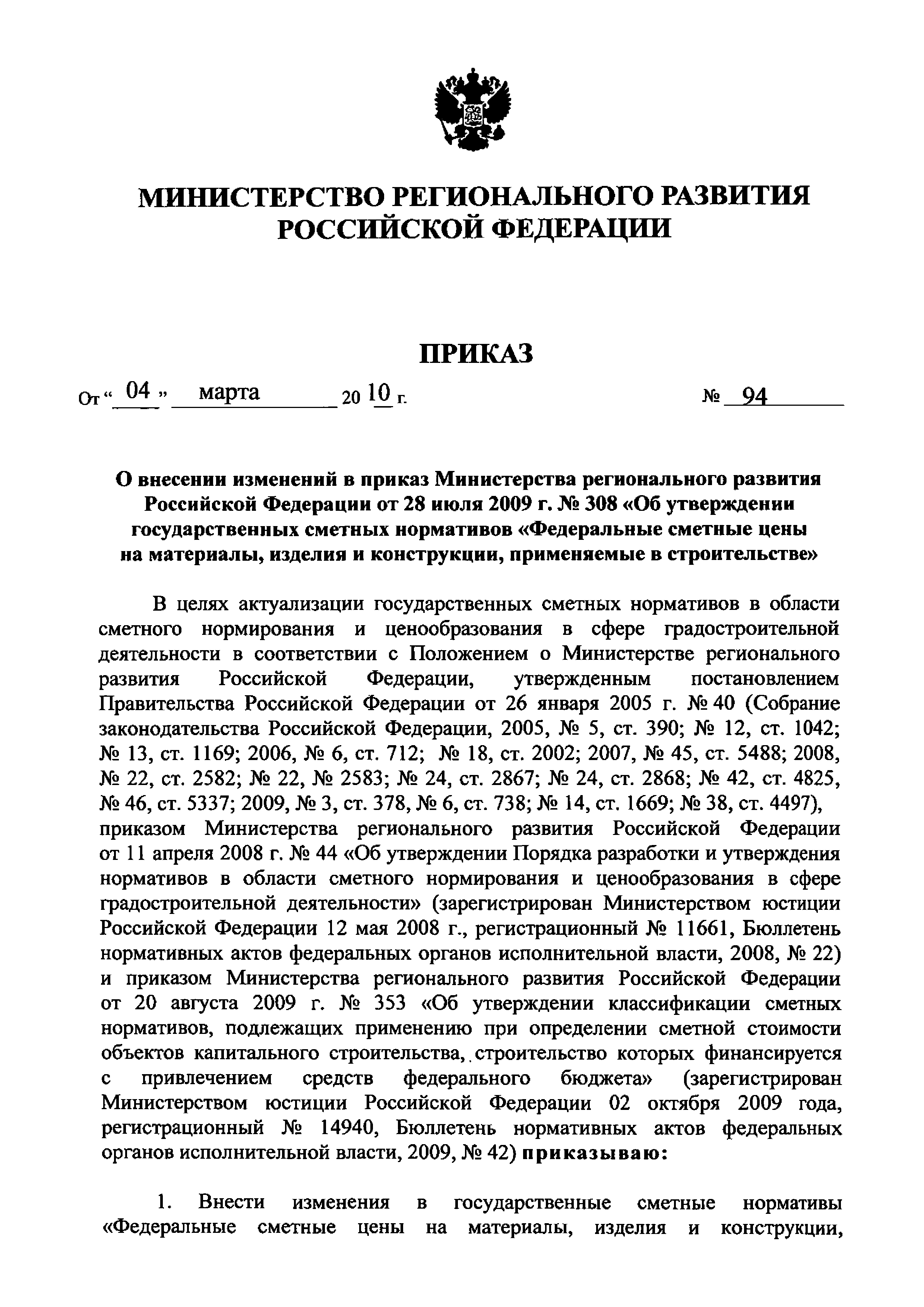 МИНИСТЕРСТВО РЕГИОНАЛЬНОГО РАЗВИТИЯ РОССИЙСКОЙ ФЕДЕРАЦИИ

ПРИКАЗ

От « 04 » марта 20 10 г. № 94

О внесении изменений в приказ Министерства регионального развития Российской Федерации от 28 июля 2009 г. № 308 «Об утверждении государственных сметных нормативов «Федеральные сметные цены на материалы, изделия и конструкции, применяемые в строительстве»

В целях актуализации государственных сметных нормативов в области сметного нормирования и ценообразования в сфере градостроительной деятельности в соответствии с Положением о Министерстве регионального развития Российской Федерации, утвержденным постановлением Правительства Российской Федерации от 26 января 2005 г. № 40 (Собрание законодательства Российской Федерации, 2005, № 5, ст. 390; № 12, ст. 1042; № 13, ст. 1169; 2006, № 6, ст. 712; № 18, ст. 2002; 2007, № 45, ст. 5488; 2008, № 22, ст. 2582; № 22, № 2583; № 24, ст. 2867; № 24, ст. 2868; № 42, ст. 4825, № 46, ст. 5337; 2009, № 3, ст. 378, № 6, ст. 738; № 14, ст. 1669; № 38, ст. 4497), приказом Министерства регионального развития Российской Федерации от 11 апреля 2008 г. № 44 «Об утверждении Порядка разработки и утверждения нормативов в области сметного нормирования и ценообразования в сфере градостроительной деятельности» (зарегистрирован Министерством юстиции Российской Федерации 12 мая 2008 г., регистрационный № 11661, Бюллетень нормативных актов федеральных органов исполнительной власти, 2008, № 22) и приказом Министерства регионального развития Российской Федерации от 20 августа 2009 г. № 353 «Об утверждении классификации сметных нормативов, подлежащих применению при определении сметной стоимости объектов капитального строительства, строительство которых финансируется с привлечением средств федерального бюджета» (зарегистрирован Министерством юстиции Российской Федерации 02 октября 2009 года, регистрационный № 14940, Бюллетень нормативных актов федеральных органов исполнительной власти, 2009, № 42) приказываю:

1. Внести изменения в государственные сметные нормативы «Федеральные сметные цены на материалы, изделия и конструкции,